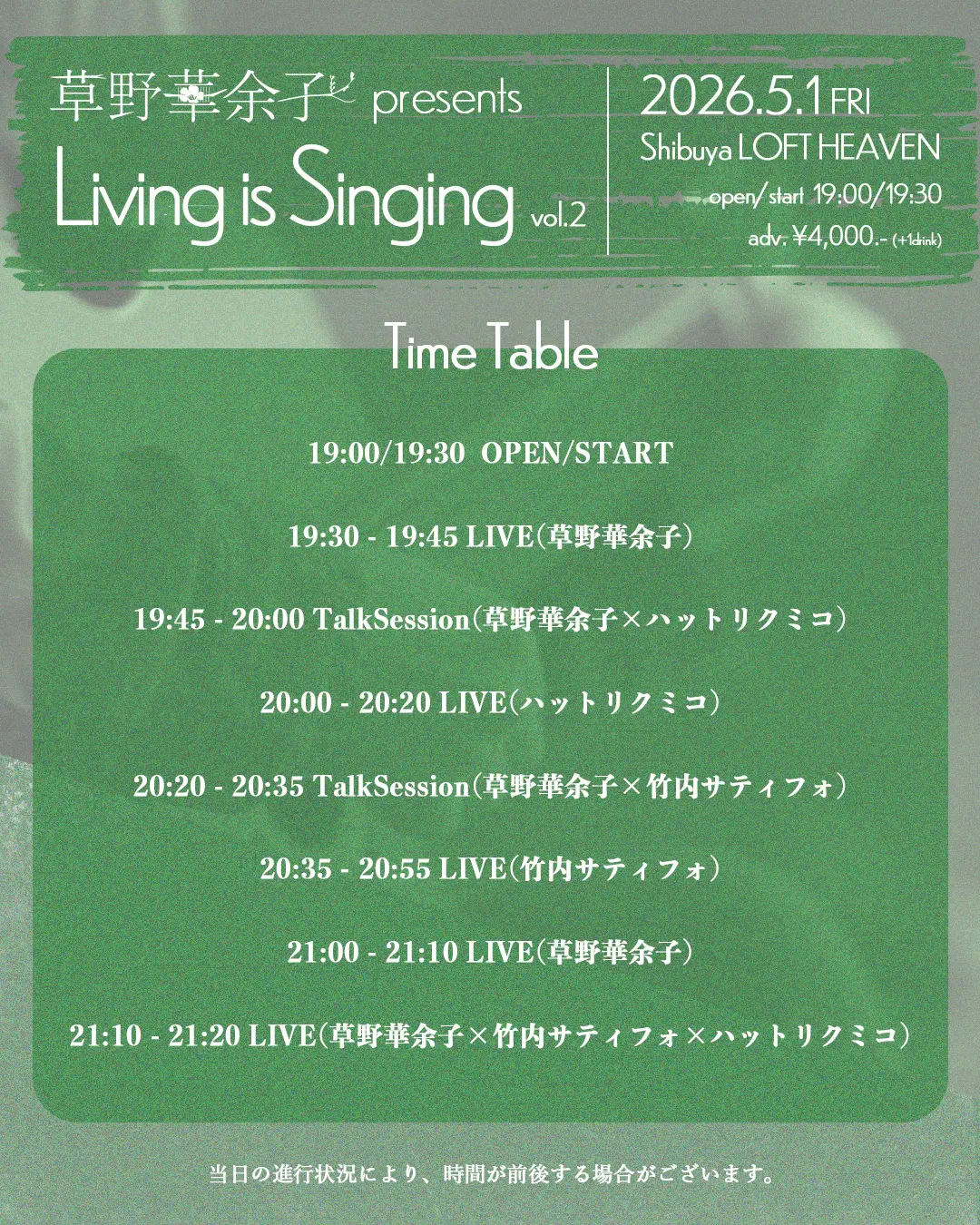 草野華余子 presents
Living is Singing vol.2

2026.5.1 FRI
Shibuya LOFT HEAVEN
open/start 19:00/19:30
adv. ¥4,000.- (+1drink)

Time Table

19:00/19:30 OPEN/START

19:30 - 19:45 LIVE(草野華余子)

19:45 - 20:00 TalkSession(草野華余子×ハットリクミコ)

20:00 - 20:20 LIVE(ハットリクミコ)

20:20 - 20:35 TalkSession(草野華余子×竹内サティフォ)

20:35 - 20:55 LIVE(竹内サティフォ)

21:00 - 21:10 LIVE(草野華余子)

21:10 - 21:20 LIVE(草野華余子×竹内サティフォ×ハットリクミコ)

当日の進行状況により、時間が前後する場合がございます。